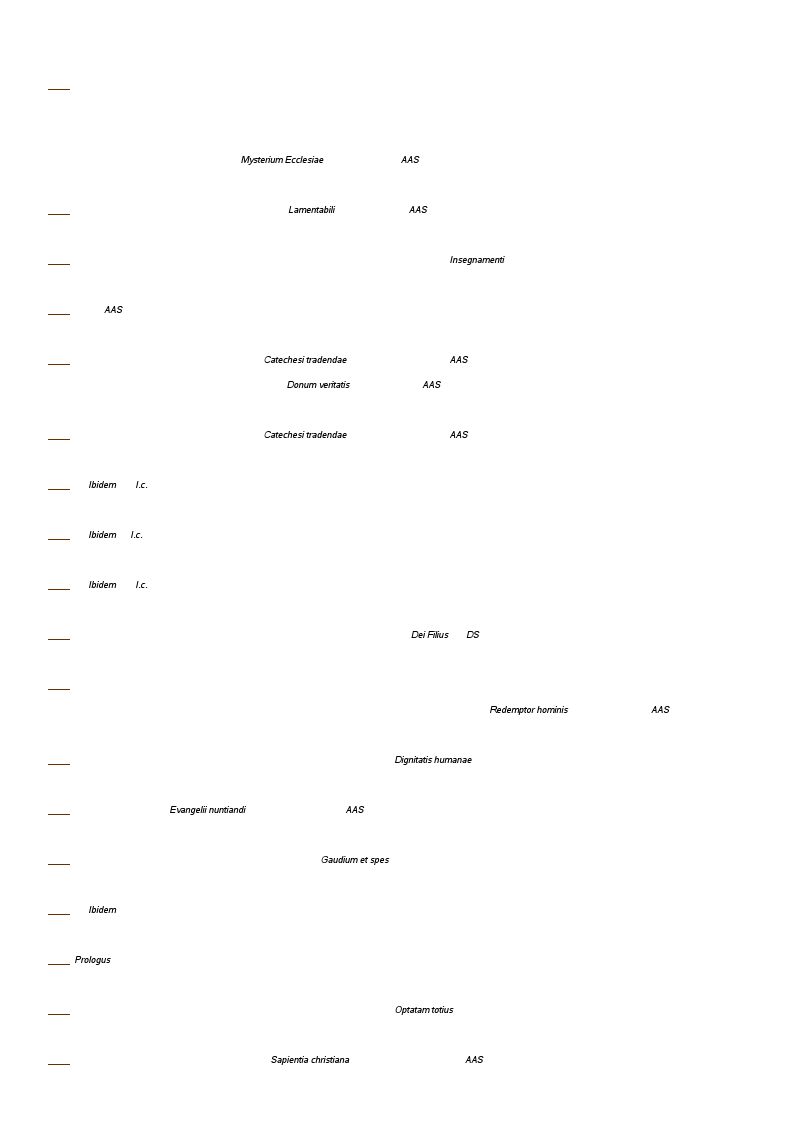 Mysterium Ecclesiae AAS

Lamentabili AAS

Insegnamenti

AAS

Catechesi tradendae AAS

Donum veritatis AAS

Catechesi tradendae AAS

Ibidem l.c.

Ibidem l.c.

Ibidem l.c.

Dei Filius DS

Redemptor hominis AAS

Dignitatis humanae

Evangelii nuntiandi AAS

Gaudium et spes

Ibidem

Prologus

Optatam totius

Sapientia christiana AAS